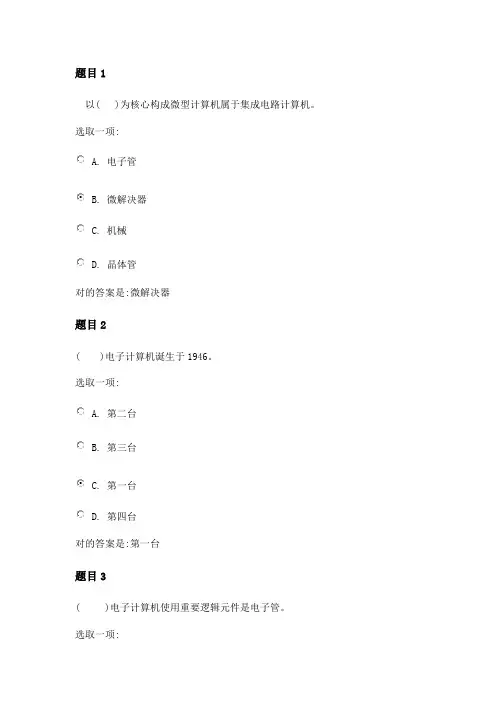 题目 1

以( )为核心构成微型计算机属于集成电路计算机。

选取一项:

A. 电子管

B. 微解决器

C. 机械

D. 晶体管

对的答案是:微解决器

题目 2

( )电子计算机诞生于 1946。

选取一项:

A. 第二台

B. 第三台

C. 第一台

D. 第四台

对的答案是:第一台

题目 3

( )电子计算机使用重要逻辑元件是电子管。

选取一项: